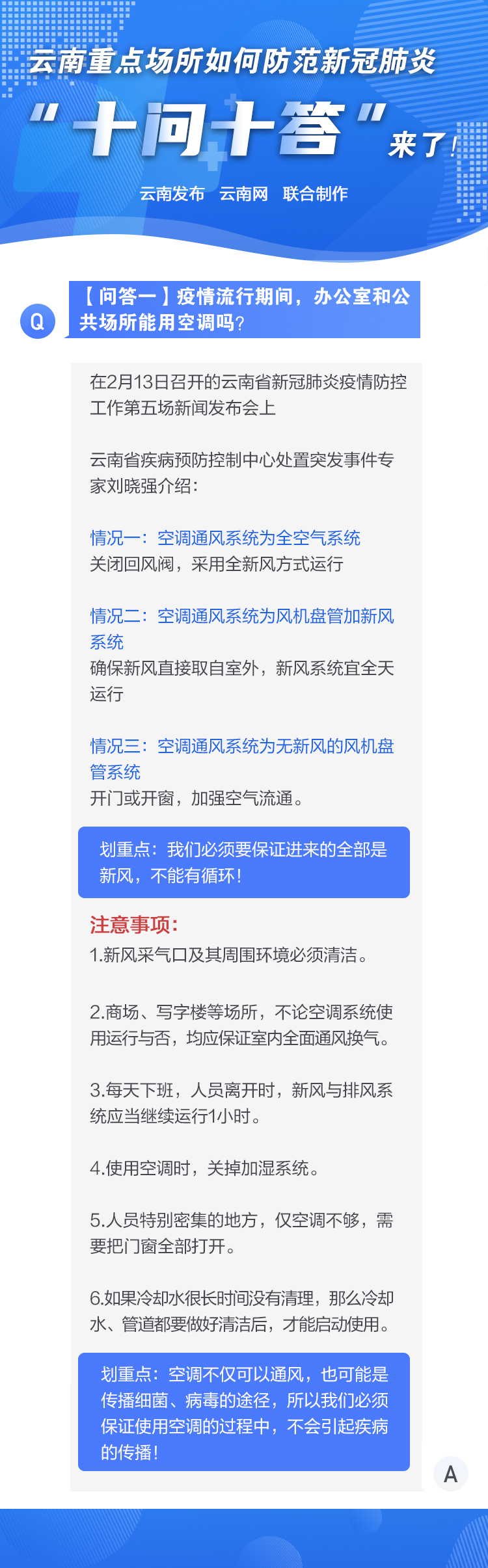 云南重点场所如何防范新冠肺炎

“十问十答”来了！

云南发布 云南网 联合制作

Q

【问答一】疫情流行期间，办公室和公共场所能用空调吗？

在2月13日召开的云南省新冠肺炎疫情防控工作第五场新闻发布会上

云南省疾病预防控制中心处置突发事件专家刘晓强介绍：

情况一：空调通风系统为全空气系统
关闭回风阀，采用全新风方式运行

情况二：空调通风系统为风机盘管加新风系统
确保新风直接取自室外，新风系统宜全天运行

情况三：空调通风系统为无新风的风机盘管系统
开门或开窗，加强空气流通。

划重点：我们必须要保证进来的全部是新风，不能有循环！

注意事项：
1.新风采气口及其周围环境必须清洁。

2.商场、写字楼等场所，不论空调系统使用运行与否，均应保证室内全面通风换气。

3.每天下班，人员离开时，新风与排风系统应当继续运行1小时。

4.使用空调时，关掉加湿系统。

5.人员特别密集的地方，仅空调不够，需要把门窗全部打开。

6.如果冷却水很长时间没有清理，那么冷却水、管道都要做好清洁后，才能启动使用。

划重点：空调不仅可以通风，也可能是传播细菌、病毒的途径，所以我们必须保证使用空调的过程中，不会引起疾病的传播！

A